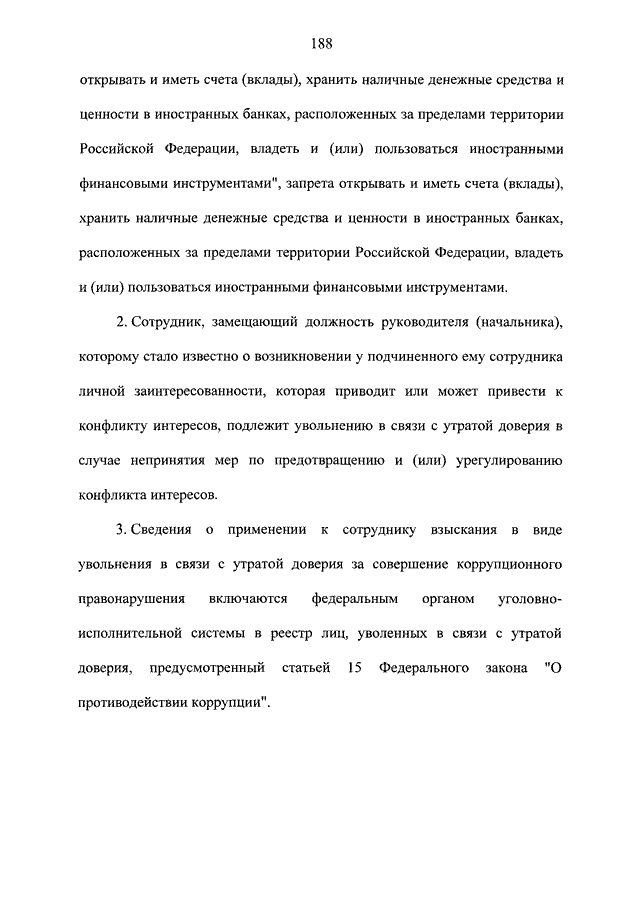 188

открывать и иметь счета (вклады), хранить наличные денежные средства и ценности в иностранных банках, расположенных за пределами территории Российской Федерации, владеть и (или) пользоваться иностранными финансовыми инструментами", запрета открывать и иметь счета (вклады), хранить наличные денежные средства и ценности в иностранных банках, расположенных за пределами территории Российской Федерации, владеть и (или) пользоваться иностранными финансовыми инструментами.

2. Сотрудник, замещающий должность руководителя (начальника), которому стало известно о возникновении у подчиненного ему сотрудника личной заинтересованности, которая приводит или может привести к конфликту интересов, подлежит увольнению в связи с утратой доверия в случае непринятия мер по предотвращению и (или) урегулированию конфликта интересов.

3. Сведения о применении к сотруднику взыскания в виде увольнения в связи с утратой доверия за совершение коррупционного правонарушения включаются федеральным органом уголовно-исполнительной системы в реестр лиц, уволенных в связи с утратой доверия, предусмотренный статьей 15 Федерального закона "О противодействии коррупции".